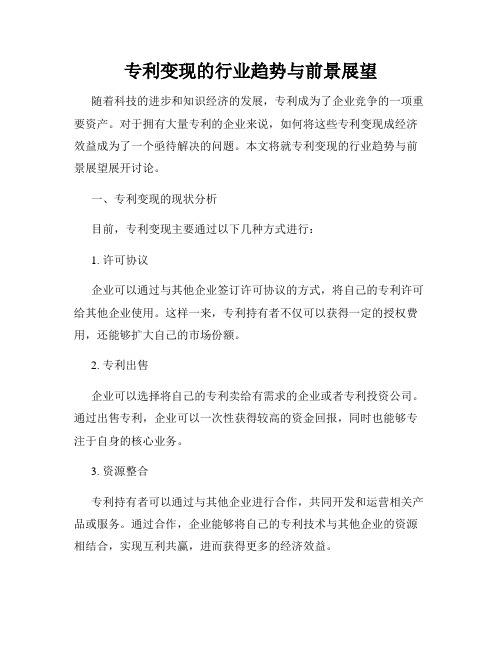 专利变现的行业趋势与前景展望

随着科技的进步和知识经济的发展，专利成为了企业竞争的一项重要资产。对于拥有大量专利的企业来说，如何将这些专利变现成经济效益成为了一个亟待解决的问题。本文将就专利变现的行业趋势与前景展望展开讨论。

一、专利变现的现状分析

目前，专利变现主要通过以下几种方式进行：

1. 许可协议

企业可以通过与其他企业签订许可协议的方式，将自己的专利许可给其他企业使用。这样一来，专利持有者不仅可以获得一定的授权费用，还能够扩大自己的市场份额。

2. 专利出售

企业可以选择将自己的专利卖给有需求的企业或者专利投资公司。通过出售专利，企业可以一次性获得较高的资金回报，同时也能够专注于自身的核心业务。

3. 资源整合

专利持有者可以通过与其他企业进行合作，共同开发和运营相关产品或服务。通过合作，企业能够将自己的专利技术与其他企业的资源相结合，实现互利共赢，进而获得更多的经济效益。